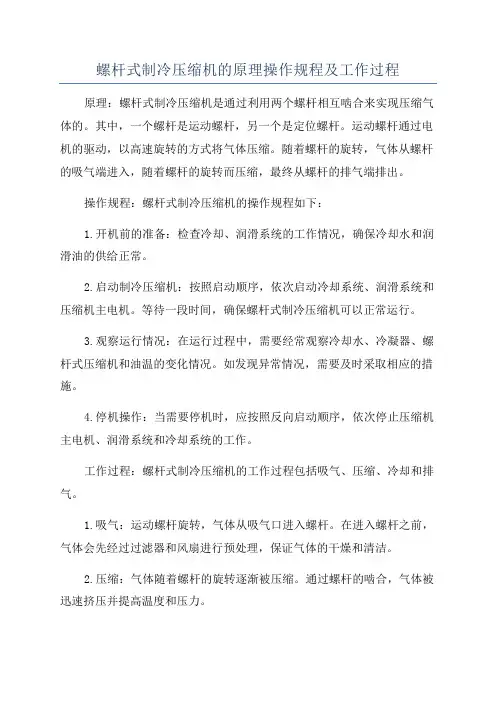 螺杆式制冷压缩机的原理操作规程及工作过程

原理：螺杆式制冷压缩机是通过利用两个螺杆相互啮合来实现压缩气体的。其中，一个螺杆是运动螺杆，另一个是定位螺杆。运动螺杆通过电机的驱动，以高速旋转的方式将气体压缩。随着螺杆的旋转，气体从螺杆的吸气端进入，随着螺杆的旋转而压缩，最终从螺杆的排气端排出。

操作规程：螺杆式制冷压缩机的操作规程如下：

1.开机前的准备：检查冷却、润滑系统的工作情况，确保冷却水和润滑油的供给正常。

2.启动制冷压缩机：按照启动顺序，依次启动冷却系统、润滑系统和压缩机主电机。等待一段时间，确保螺杆式制冷压缩机可以正常运行。

3.观察运行情况：在运行过程中，需要经常观察冷却水、冷凝器、螺杆式压缩机和油温的变化情况。如发现异常情况，需要及时采取相应的措施。

4.停机操作：当需要停机时，应按照反向启动顺序，依次停止压缩机主电机、润滑系统和冷却系统的工作。

工作过程：螺杆式制冷压缩机的工作过程包括吸气、压缩、冷却和排气。

1.吸气：运动螺杆旋转，气体从吸气口进入螺杆。在进入螺杆之前，气体会先经过过滤器和风扇进行预处理，保证气体的干燥和清洁。

2.压缩：气体随着螺杆的旋转逐渐被压缩。通过螺杆的啮合，气体被迅速挤压并提高温度和压力。